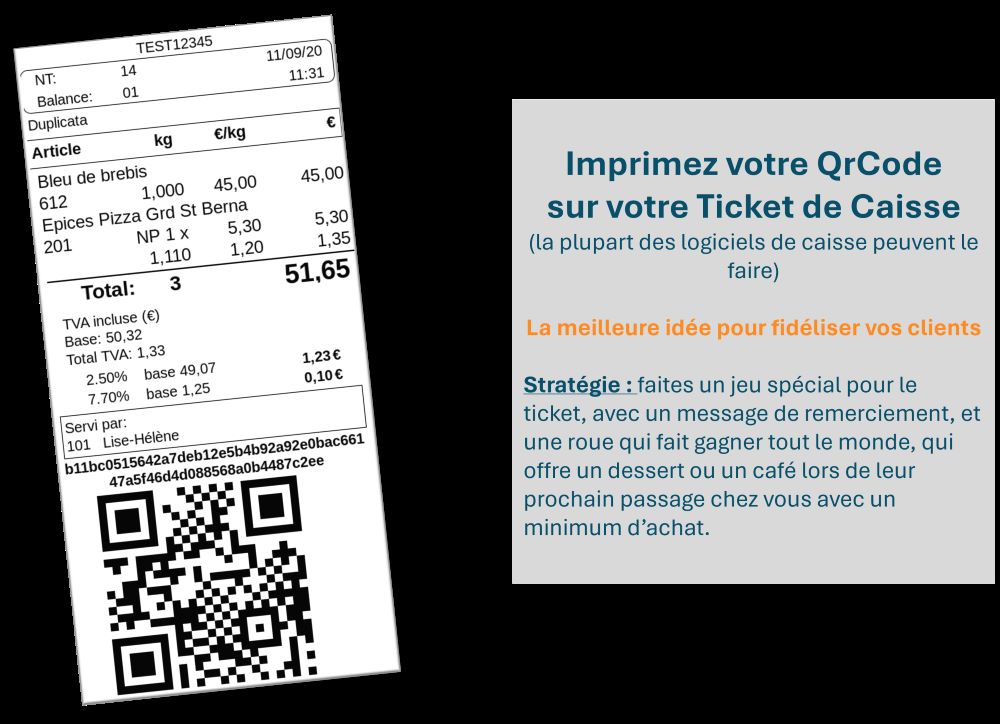 TEST12345

NT: 14 11/09/20

Balance: 01 11:31

Duplicata

Article kg €/kg €

Bleu de brebis

612 1,000 45,00 45,00

Epices Pizza Grd St Berna

201 NP 1 x 5,30 5,30

1,110 1,20 1,35

Total: 3 51,65

TVA incluse (€)

Base: 50,32

Total TVA: 1,33

2.50% base 49,07 1,23 €

7.70% base 1,25 0,10 €

Servi par:

101 Lise-Hélène

b11bc0515642a7deb12e5b4b92a92e0bac661

47a5f46d4d088568a0b4487c2ee

Imprimez votre QrCode sur votre Ticket de Caisse

(la plupart des logiciels de caisse peuvent le faire)

La meilleure idée pour fidéliser vos clients

Stratégie : faites un jeu spécial pour le ticket, avec un message de remerciement, et une roue qui fait gagner tout le monde, qui offre un dessert ou un café lors de leur prochain passage chez vous avec un minimum d'achat.